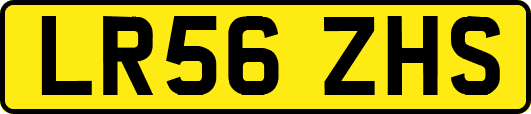 LR56 ZHS